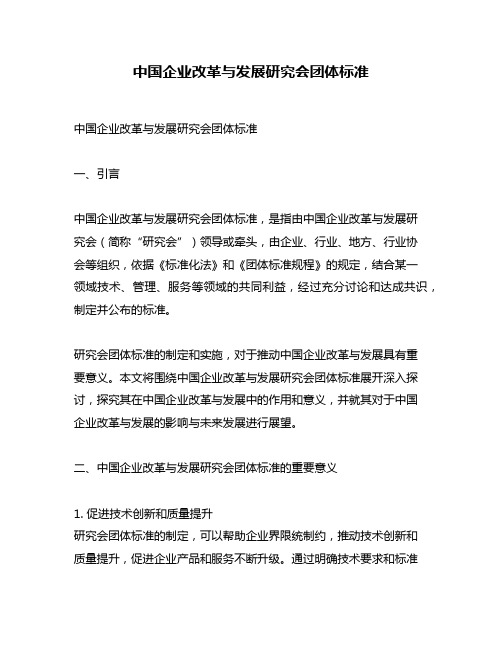 中国企业改革与发展研究会团体标准

中国企业改革与发展研究会团体标准

一、引言

中国企业改革与发展研究会团体标准，是指由中国企业改革与发展研究会（简称“研究会”）领导或牵头，由企业、行业、地方、行业协会等组织，依据《标准化法》和《团体标准规程》的规定，结合某一领域技术、管理、服务等领域的共同利益，经过充分讨论和达成共识，制定并公布的标准。

研究会团体标准的制定和实施，对于推动中国企业改革与发展具有重要意义。本文将围绕中国企业改革与发展研究会团体标准展开深入探讨，探究其在中国企业改革与发展中的作用和意义，并就其对于中国企业改革与发展的影响与未来发展进行展望。

二、中国企业改革与发展研究会团体标准的重要意义

1. 促进技术创新和质量提升
研究会团体标准的制定，可以帮助企业界限统制约，推动技术创新和质量提升，促进企业产品和服务不断升级。通过明确技术要求和标准